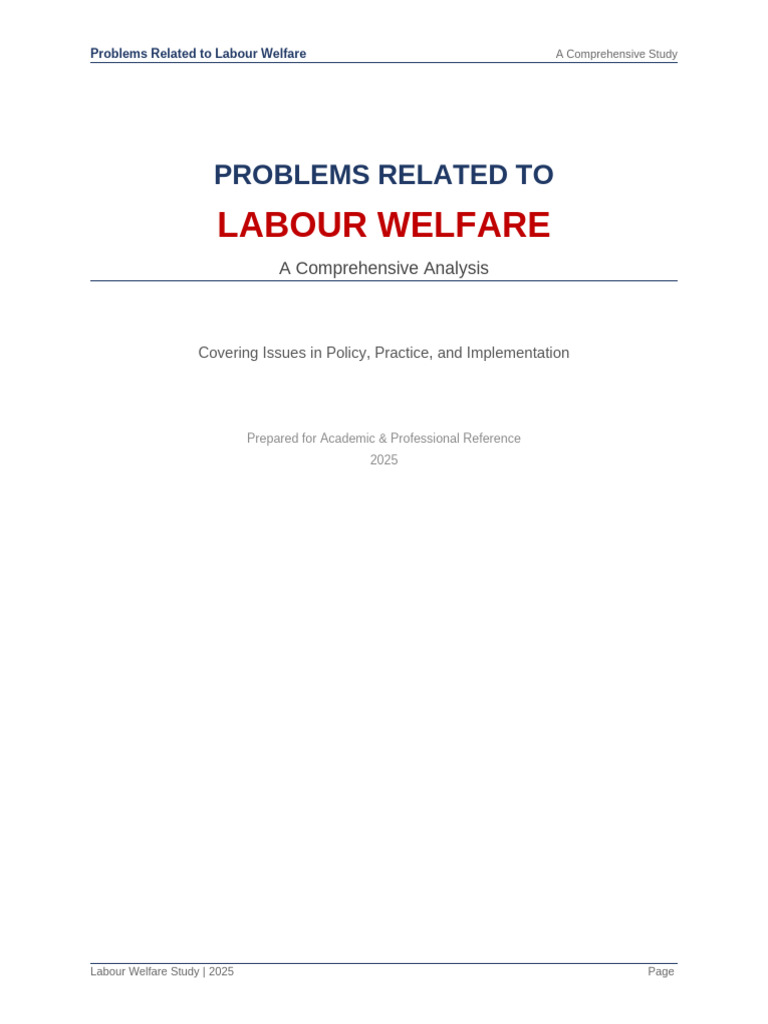 Problems Related to Labour Welfare
A Comprehensive Study

PROBLEMS RELATED TO

LABOUR WELFARE

A Comprehensive Analysis

Covering Issues in Policy, Practice, and Implementation

Prepared for Academic & Professional Reference
2025

Labour Welfare Study | 2025
Page